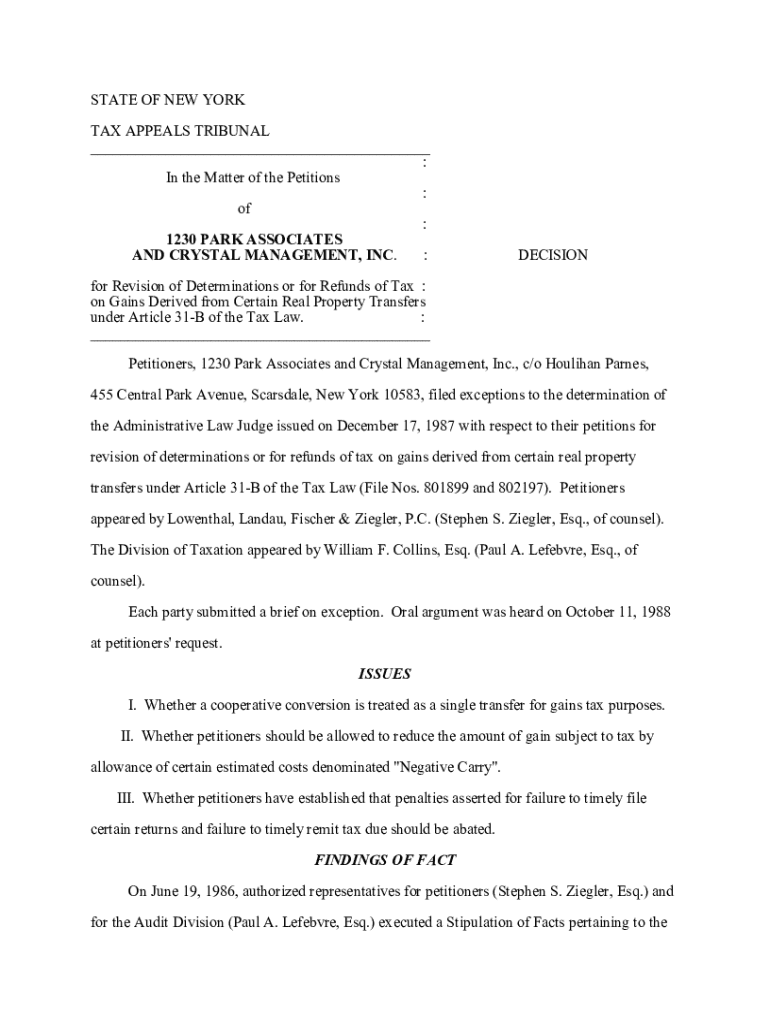 STATE OF NEW YORK

TAX APPEALS TRIBUNAL

In the Matter of the Petitions :

of :

1230 PARK ASSOCIATES
AND CRYSTAL MANAGEMENT, INC. : DECISION

for Revision of Determinations or for Refunds of Tax :
on Gains Derived from Certain Real Property Transfers
under Article 31-B of the Tax Law. :

Petitioners, 1230 Park Associates and Crystal Management, Inc., c/o Houlihan Parnes, 455 Central Park Avenue, Scarsdale, New York 10583, filed exceptions to the determination of the Administrative Law Judge issued on December 17, 1987 with respect to their petitions for revision of determinations or for refunds of tax on gains derived from certain real property transfers under Article 31-B of the Tax Law (File Nos. 801899 and 802197). Petitioners appeared by Lowenthal, Landau, Fischer & Ziegler, P.C. (Stephen S. Ziegler, Esq., of counsel). The Division of Taxation appeared by William F. Collins, Esq. (Paul A. Lefebvre, Esq., of counsel).

Each party submitted a brief on exception. Oral argument was heard on October 11, 1988 at petitioners' request.

ISSUES

I. Whether a cooperative conversion is treated as a single transfer for gains tax purposes.

II. Whether petitioners should be allowed to reduce the amount of gain subject to tax by allowance of certain estimated costs denominated "Negative Carry".

III. Whether petitioners have established that penalties asserted for failure to timely file certain returns and failure to timely remit tax due should be abated.

FINDINGS OF FACT

On June 19, 1986, authorized representatives for petitioners (Stephen S. Ziegler, Esq.) and for the Audit Division (Paul A. Lefebvre, Esq.) executed a Stipulation of Facts pertaining to the